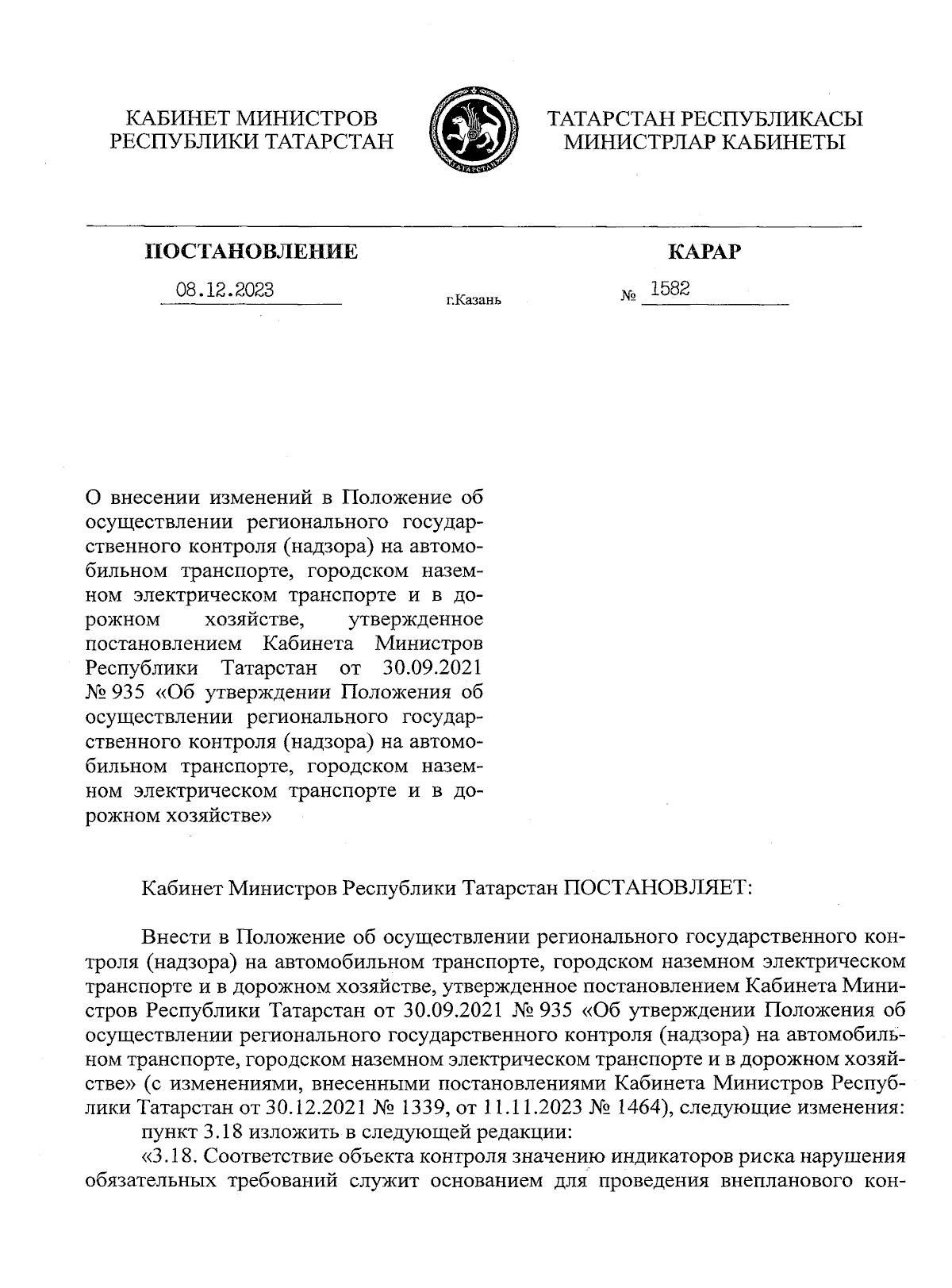 КАБИНЕТ МИНИСТРОВ РЕСПУБЛИКИ ТАТАРСТАН

ТАТАРСТАН

ТАТАРСТАН РЕСПУБЛИКАСЫ МИНИСТРЛАР КАБИНЕТЫ

ПОСТАНОВЛЕНИЕ

КАРАР

08.12.2023

г.Казань

№ 1582

О внесении изменений в Положение об осуществлении регионального государственного контроля (надзора) на автомобильном транспорте, городском наземном электрическом транспорте и в дорожном хозяйстве, утвержденное постановлением Кабинета Министров Республики Татарстан от 30.09.2021 № 935 «Об утверждении Положения об осуществлении регионального государственного контроля (надзора) на автомобильном транспорте, городском наземном электрическом транспорте и в дорожном хозяйстве»

Кабинет Министров Республики Татарстан ПОСТАНОВЛЯЕТ:

Внести в Положение об осуществлении регионального государственного контроля (надзора) на автомобильном транспорте, городском наземном электрическом транспорте и в дорожном хозяйстве, утвержденное постановлением Кабинета Министров Республики Татарстан от 30.09.2021 № 935 «Об утверждении Положения об осуществлении регионального государственного контроля (надзора) на автомобильном транспорте, городском наземном электрическом транспорте и в дорожном хозяйстве» (с изменениями, внесенными постановлениями Кабинета Министров Республики Татарстан от 30.12.2021 № 1339, от 11.11.2023 № 1464), следующие изменения:

пункт 3.18 изложить в следующей редакции:

«3.18. Соответствие объекта контроля значению индикаторов риска нарушения обязательных требований служит основанием для проведения внепланового кон-